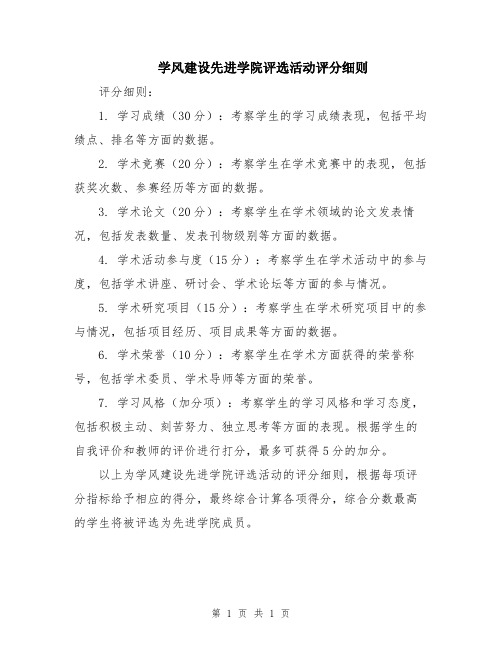 学风建设先进学院评选活动评分细则

评分细则：

1. 学习成绩（30分）：考察学生的学习成绩表现，包括平均绩点、排名等方面的数据。

2. 学术竞赛（20分）：考察学生在学术竞赛中的表现，包括获奖次数、参赛经历等方面的数据。

3. 学术论文（20分）：考察学生在学术领域的论文发表情况，包括发表数量、发表刊物级别等方面的数据。

4. 学术活动参与度（15分）：考察学生在学术活动中的参与度，包括学术讲座、研讨会、学术论坛等方面的参与情况。

5. 学术研究项目（15分）：考察学生在学术研究项目中的参与情况，包括项目经历、项目成果等方面的数据。

6. 学术荣誉（10分）：考察学生在学术方面获得的荣誉称号，包括学术委员、学术导师等方面的荣誉。

7. 学习风格（加分项）：考察学生的学习风格和学习态度，包括积极主动、刻苦努力、独立思考等方面的表现。根据学生的自我评价和教师的评价进行打分，最多可获得5分的加分。

以上为学风建设先进学院评选活动的评分细则，根据每项评分指标给予相应的得分，最终综合计算各项得分，综合分数最高的学生将被评选为先进学院成员。

第 1 页 共 1 页